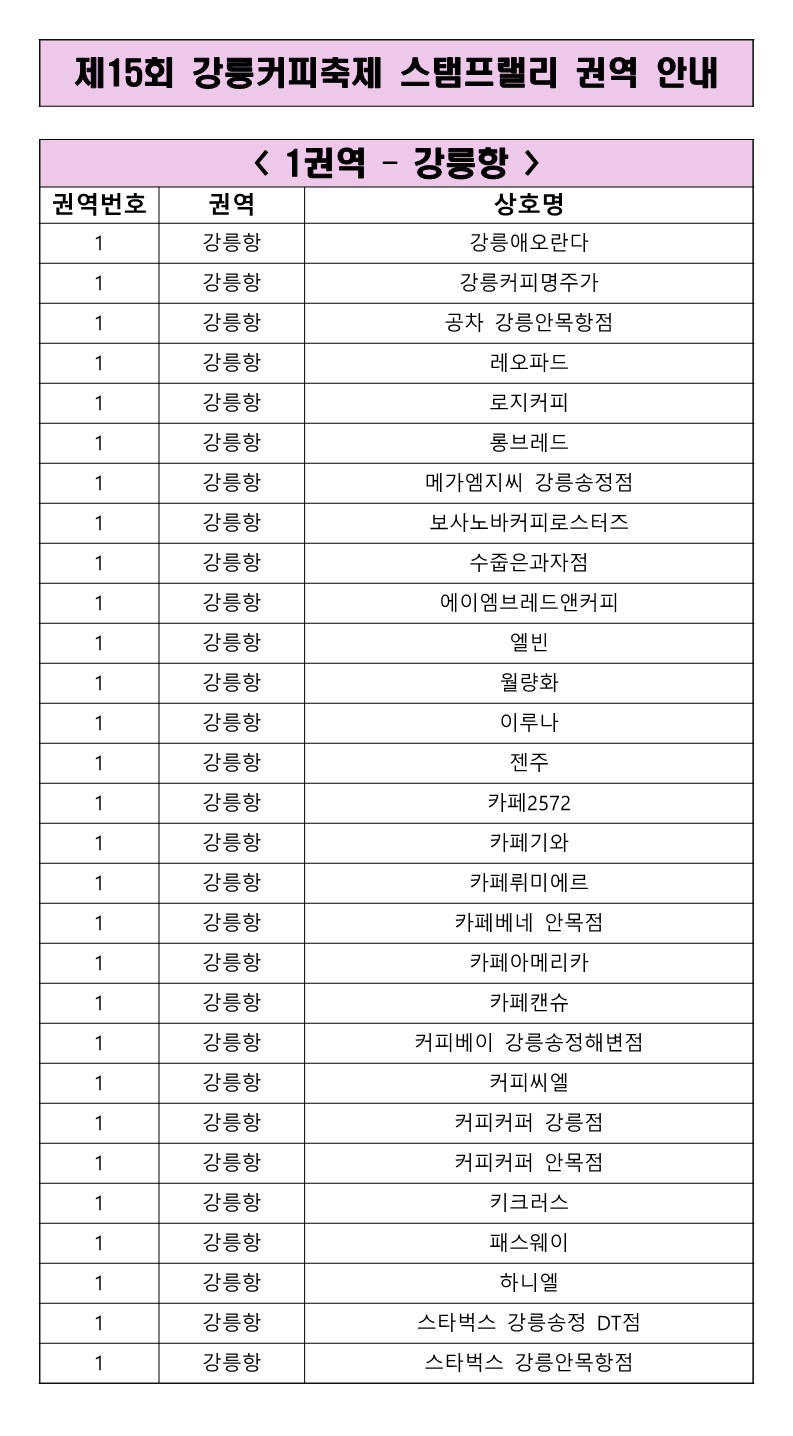 제15회 강릉커피축제 스탬프랠리 권역 안내

< 1권역 - 강릉항 >

| 권역번호 | 권역 | 상호명 |
|---|---|---|
| 1 | 강릉항 | 강릉애오란다 |
| 1 | 강릉항 | 강릉커피명주가 |
| 1 | 강릉항 | 공차 강릉안목항점 |
| 1 | 강릉항 | 레오파드 |
| 1 | 강릉항 | 로지커피 |
| 1 | 강릉항 | 롱브레드 |
| 1 | 강릉항 | 메가엠지씨 강릉송정점 |
| 1 | 강릉항 | 보사노바커피로스터즈 |
| 1 | 강릉항 | 수줍은과자점 |
| 1 | 강릉항 | 에이엠브레드앤커피 |
| 1 | 강릉항 | 엘빈 |
| 1 | 강릉항 | 월량화 |
| 1 | 강릉항 | 이루나 |
| 1 | 강릉항 | 젠주 |
| 1 | 강릉항 | 카페2572 |
| 1 | 강릉항 | 카페기와 |
| 1 | 강릉항 | 카페뤼미에르 |
| 1 | 강릉항 | 카페베네 안목점 |
| 1 | 강릉항 | 카페아메리카 |
| 1 | 강릉항 | 카페캔슈 |
| 1 | 강릉항 | 커피베이 강릉송정해변점 |
| 1 | 강릉항 | 커피씨엘 |
| 1 | 강릉항 | 커피커퍼 강릉점 |
| 1 | 강릉항 | 커피커퍼 안목점 |
| 1 | 강릉항 | 키크러스 |
| 1 | 강릉항 | 패스웨이 |
| 1 | 강릉항 | 하니엘 |
| 1 | 강릉항 | 스타벅스 강릉송정 DT점 |
| 1 | 강릉항 | 스타벅스 강릉안목항점 |